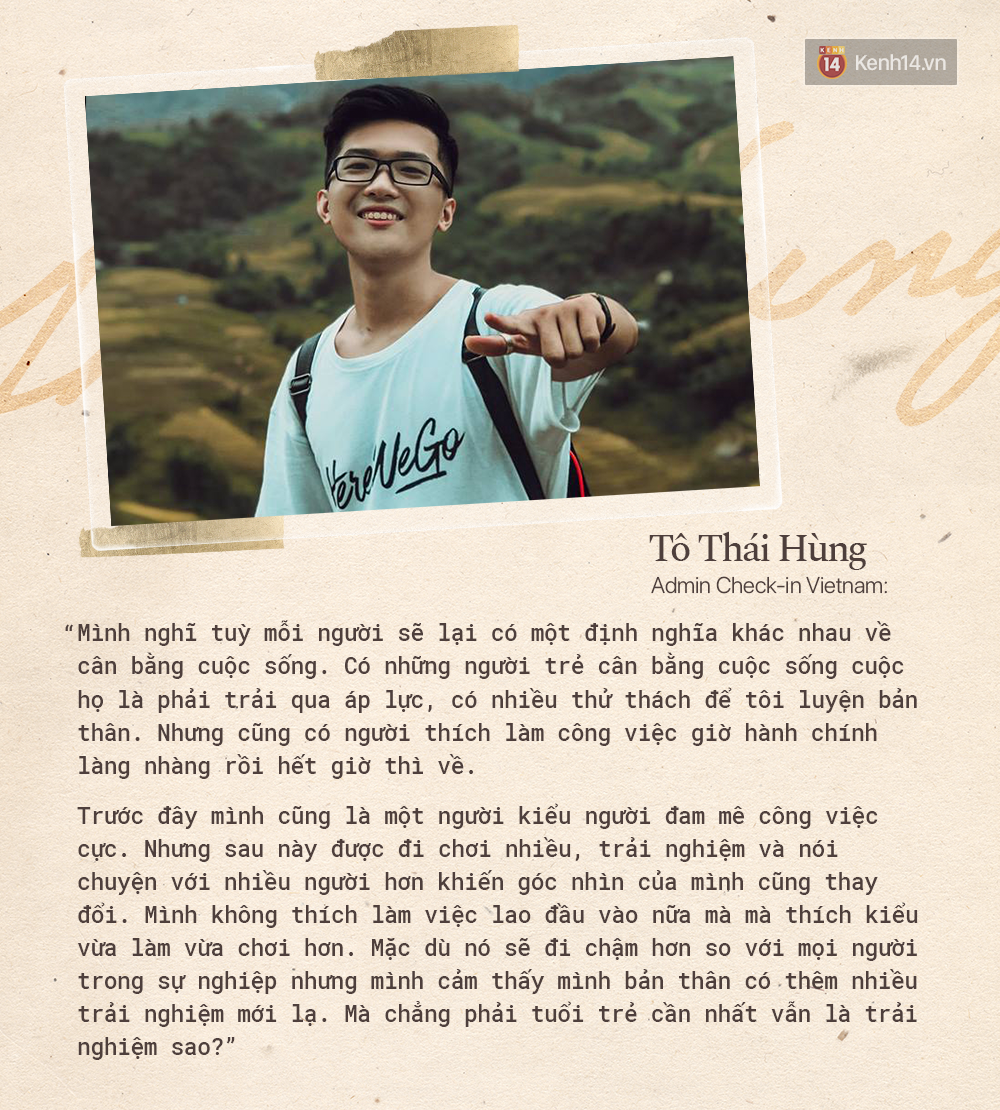 Kenh14.vn

HereWeGo

Tô Thái Hùng
Admin Check-in Vietnam:

"Mình nghĩ tuỳ mỗi người sẽ lại có một định nghĩa khác nhau về cân bằng cuộc sống. Có những người trẻ cân bằng cuộc sống cuộc họ là phải trải qua áp lực, có nhiều thử thách để tôi luyện bản thân. Nhưng cũng có người thích làm công việc giờ hành chính làng nhàng rồi hết giờ thì về.

Trước đây mình cũng là một người kiểu người đam mê công việc cực. Nhưng sau này được đi chơi nhiều, trải nghiệm và nói chuyện với nhiều người hơn khiến góc nhìn của mình cũng thay đổi. Mình không thích làm việc lao đầu vào nữa mà mà thích kiểu vừa làm vừa chơi hơn. Mặc dù nó sẽ đi chậm hơn so với mọi người trong sự nghiệp nhưng mình cảm thấy mình bản thân có thêm nhiều trải nghiệm mới lạ. Mà chẳng phải tuổi trẻ cần nhất vẫn là trải nghiệm sao?"